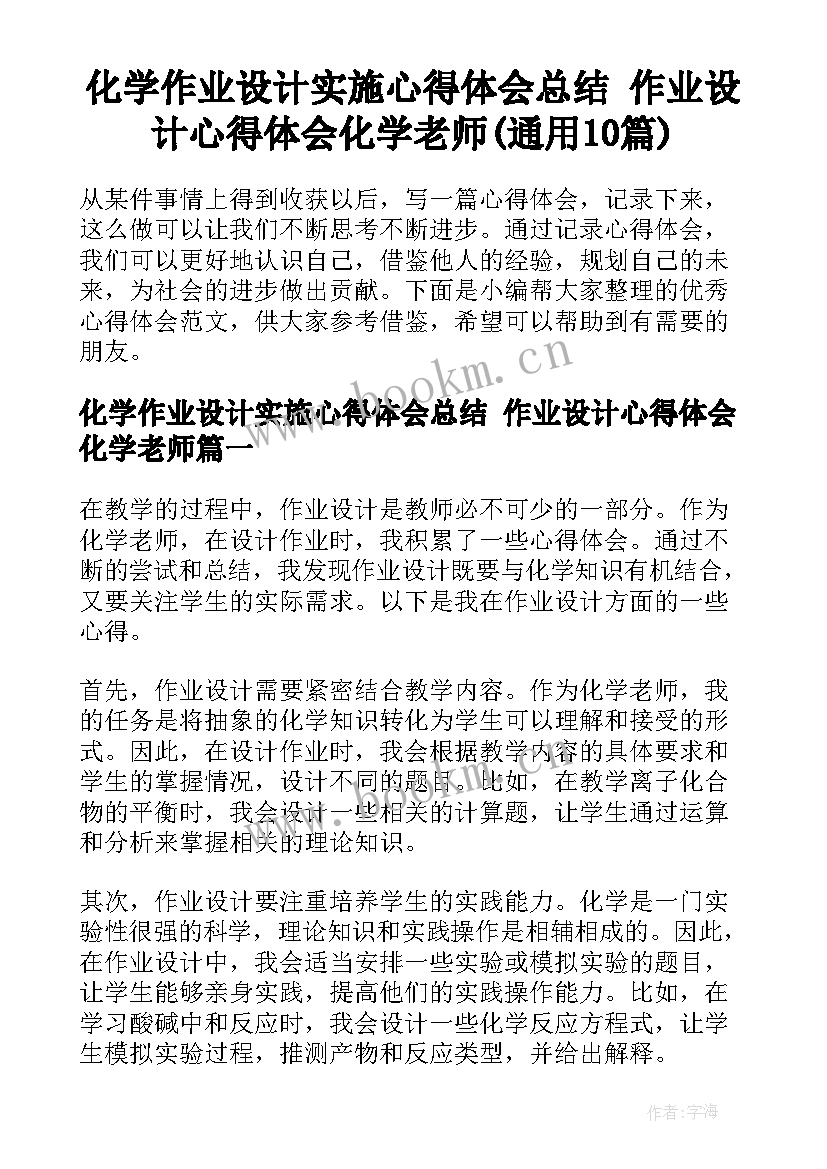 化学作业设计实施心得体会总结 作业设计心得体会化学老师(通用10篇)

从某件事情上得到收获以后，写一篇心得体会，记录下来，这么做可以让我们不断思考不断进步。通过记录心得体会，我们可以更好地认识自己，借鉴他人的经验，规划自己的未来，为社会的进步做出贡献。下面是小编帮大家整理的优秀心得体会范文，供大家参考借鉴，希望可以帮助到有需要的朋友。

www.bookm.cn

化学作业设计实施心得体会总结 作业设计心得体会化学老师篇一

在教学的过程中，作业设计是教师必不可少的一部分。作为化学老师，在设计作业时，我积累了一些心得体会。通过不断的尝试和总结，我发现作业设计既要与化学知识有机结合，又要关注学生的实际需求。以下是我在作业设计方面的一些心得。

首先，作业设计需要紧密结合教学内容。作为化学老师，我的任务是将抽象的化学知识转化为学生可以理解和接受的形式。因此，在设计作业时，我会根据教学内容的具体要求和学生的掌握情况，设计不同的题目。比如，在教学离子化合物的平衡时，我会设计一些相关的计算题，让学生通过运算和分析来掌握相关的理论知识。

其次，作业设计要注重培养学生的实践能力。化学是一门实验性很强的科学，理论知识和实践操作是相辅相成的。因此，在作业设计中，我会适当安排一些实验或模拟实验的题目，让学生能够亲身实践，提高他们的实践操作能力。比如，在学习酸碱中和反应时，我会设计一些化学反应方程式，让学生模拟实验过程，推测产物和反应类型，并给出解释。

作者：宇海